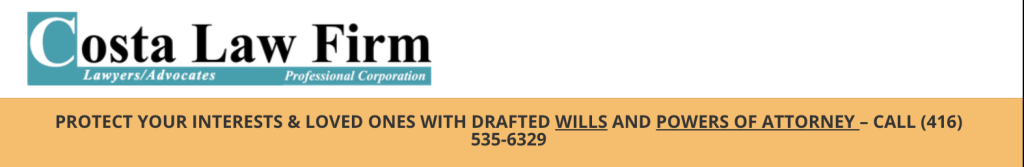 Costa Law Firm
Lawyers/Advocates Professional Corporation

PROTECT YOUR INTERESTS & LOVED ONES WITH DRAFTED WILLS AND POWERS OF ATTORNEY – CALL (416) 535-6329